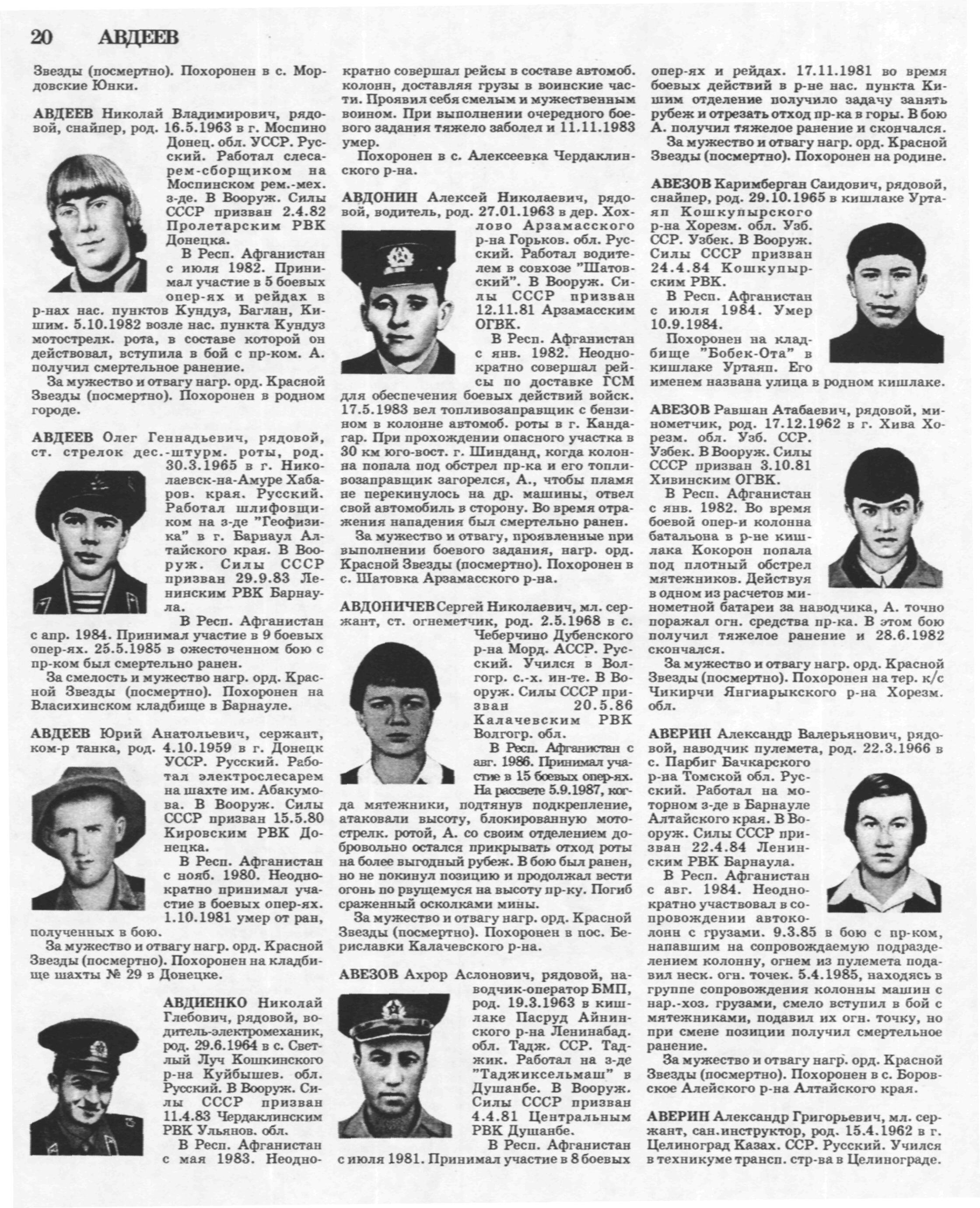 20 АВДЕЕВ

Звезды (посмертно). Похоронен в с. Мордовские Юнки.

АВДЕЕВ Николай Владимирович, рядовой, снайпер, род. 16.5.1963 в г. Моспино Донец. обл. УССР. Русский. Работал слесарем-сборщиком на Моспинском рем.-мех. з-де. В Вооруж. Силы СССР призван 2.4.82 Пролетарским РВК Донецка.

В Респ. Афганистан с июля 1982. Принимал участие в 5 боевых опер-ях и рейдах в р-нах нас. пунктов Кундуз, Баглан, Кишим. 5.10.1982 возле нас. пункта Кундуз мотострелк. рота, в составе которой он действовал, вступила в бой с пр-ком. А. получил смертельное ранение.

За мужество и отвагу нагр. орд. Красной Звезды (посмертно). Похоронен в родном городе.

АВДЕЕВ Олег Геннадьевич, рядовой, ст. стрелок дес.-штурм. роты, род. 30.3.1965 в г. Николаевск-на-Амуре Хабаров. края. Русский. Работал шлифовщиком на з-де "Геофизика" в г. Барнаул Алтайского края. В Вооруж. Силы СССР призван 29.9.83 Ленинским РВК Барнаула.

В Респ. Афганистан с апр. 1984. Принимал участие в 9 боевых опер-ях. 25.5.1985 в ожесточенном бою с пр-ком был смертельно ранен.

За смелость и мужество нагр. орд. Красной Звезды (посмертно). Похоронен на Власихинском кладбище в Барнауле.

АВДЕЕВ Юрий Анатольевич, сержант, ком-р танка, род. 4.10.1959 в г. Донецк УССР. Русский. Работал электрослесарем на шахте им. Абакумова. В Вооруж. Силы СССР призван 15.5.80 Кировским РВК Донецка.

В Респ. Афганистан с нояб. 1980. Неоднократно принимал участие в боевых опер-ях. 1.10.1981 умер от ран, полученных в бою.

За мужество и отвагу нагр. орд. Красной Звезды (посмертно). Похоронен на кладбище шахты № 29 в Донецке.

АВДИЕНКО Николай Глебович, рядовой, водитель-электромеханик, род. 29.6.1964 в с. Светлый Луч Кошкинского р-на Куйбышев. обл. Русский. В Вооруж. Силы СССР призван 11.4.83 Чердаклинским РВК Ульянов. обл.

В Респ. Афганистан с мая 1983. Неоднократно совершал рейсы в составе автомоб. колонн, доставляя грузы в воинские части. Проявил себя смелым и мужественным воином. При выполнении очередного боевого задания тяжело заболел и 11.11.1983 умер.

Похоронен в с. Алексеевка Чердаклинского р-на.

АВДОНИН Алексей Николаевич, рядовой, водитель, род. 27.01.1963 в дер. Хохлово Арзамасского р-на Горьков. обл. Русский. Работал водителем в совхозе "Шатовский". В Вооруж. Силы СССР призван 12.11.81 Арзамасским ОГВК.

В Респ. Афганистан с янв. 1982. Неоднократно совершал рейсы по доставке ГСМ для обеспечения боевых действий войск. 17.5.1983 вел топливозаправщик с бензином в колонне автомоб. роты в г. Кандагар. При прохождении опасного участка в 30 км юго-вост. г. Шинданд, когда колонна попала под обстрел пр-ка и его топливозаправщик загорелся, А., чтобы пламя не перекинулось на др. машины, отвел свой автомобиль в сторону. Во время отражения нападения был смертельно ранен.

За мужество и отвагу, проявленные при выполнении боевого задания, нагр. орд. Красной Звезды (посмертно). Похоронен в с. Шатовка Арзамасского р-на.

АВДОНИЧЕВ Сергей Николаевич, мл. сержант, ст. огнеметчик, род. 2.5.1968 в с. Чеберчино Дубенского р-на Морд. АССР. Русский. Учился в Волгогр. с.-х. ин-те. В Вооруж. Силы СССР призван 20.5.86 Калачевским РВК Волгогр. обл.

В Респ. Афганистан с авг. 1986. Принимал участие в 15 боевых опер-ях. На рассвете 5.9.1987, когда мятежники, подтянув подкрепление, атаковали высоту, блокированную мотострелк. ротой, А. со своим отделением добровольно остался прикрывать отход роты на более выгодный рубеж. В бою был ранен, но не покинул позицию и продолжал вести огонь по рвущемуся на высоту пр-ку. Погиб сраженный осколками мины.

За мужество и отвагу нагр. орд. Красной Звезды (посмертно). Похоронен в пос. Бериславки Калачевского р-на.

АВЕЗОВ Ахрор Аслонович, рядовой, наводчик-оператор БМП, род. 19.3.1963 в кишлаке Пасруд Айнинского р-на Ленинабад. обл. Тадж. ССР. Таджик. Работал на з-де "Таджиксельмаш" в Душанбе. В Вооруж. Силы СССР призван 4.4.81 Центральным РВК Душанбе.

В Респ. Афганистан с июля 1981. Принимал участие в 8 боевых опер-ях и рейдах. 17.11.1981 во время боевых действий в р-не нас. пункта Кишим отделение получило задачу занять рубеж и отрезать отход пр-ка в горы. В бою А. получил тяжелое ранение и скончался.

За мужество и отвагу нагр. орд. Красной Звезды (посмертно). Похоронен на родине.

АВЕЗОВ Каримберган Саидович, рядовой, снайпер, род. 29.10.1965 в кишлаке Уртаяп Кошкупырского р-на Хорезм. обл. Узб. ССР. Узбек. В Вооруж. Силы СССР призван 24.4.84 Кошкупырским РВК.

В Респ. Афганистан с июля 1984. Умер 10.9.1984.

Похоронен на кладбище "Бобек-Ота" в кишлаке Уртаяп. Его именем названа улица в родном кишлаке.

АВЕЗОВ Равшан Атабаевич, рядовой, минометчик, род. 17.12.1962 в г. Хива Хорезм. обл. Узб. ССР. Узбек. В Вооруж. Силы СССР призван 3.10.81 Хивинским ОГВК.

В Респ. Афганистан с янв. 1982. Во время боевой опер-и колонна батальона в р-не кишлака Кокорон попала под плотный обстрел мятежников. Действуя в одном из расчетов минометной батареи за наводчика, А. точно поражал огн. средства пр-ка. В этом бою получил тяжелое ранение и 28.6.1982 скончался.

За мужество и отвагу нагр. орд. Красной Звезды (посмертно). Похоронен на тер. к/с Чикирчи Янгиарыкского р-на Хорезм. обл.

АВЕРИН Александр Валерьянович, рядовой, наводчик пулемета, род. 22.3.1966 в с. Парбиг Бачкарского р-на Томской обл. Русский. Работал на моторном з-де в Барнауле Алтайского края. В Вооруж. Силы СССР призван 22.4.84 Ленинским РВК Барнаула.

В Респ. Афганистан с авг. 1984. Неоднократно участвовал в сопровождении автоколонн с грузами. 9.3.85 в бою с пр-ком, напавшим на сопровождаемую подразделением колонну, огнем из пулемета подавил неск. огн. точек. 5.4.1985, находясь в группе сопровождения колонны машин с нар.-хоз. грузами, смело вступил в бой с мятежниками, подавил их огн. точку, но при смене позиции получил смертельное ранение.

За мужество и отвагу нагр. орд. Красной Звезды (посмертно). Похоронен в с. Боровское Алейского р-на Алтайского края.

АВЕРИН Александр Григорьевич, мл. сержант, сан.инструктор, род. 15.4.1962 в г. Целиноград Казах. ССР. Русский. Учился в техникуме трансп. стр-ва в Целинограде.